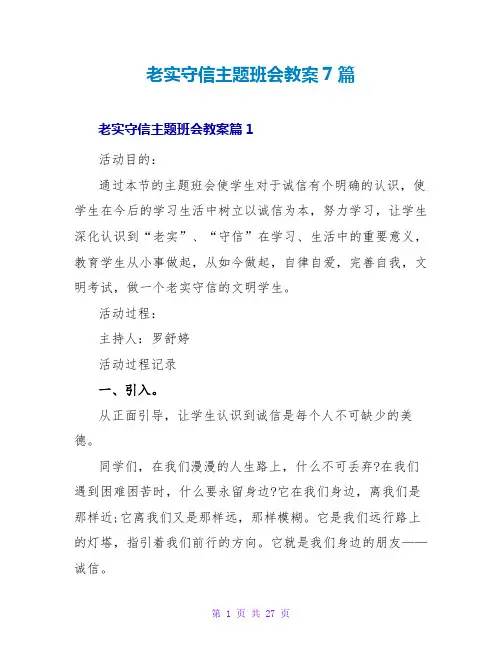 老实守信主题班会教案7篇

老实守信主题班会教案篇1

活动目的：

通过本节的主题班会使学生对于诚信有个明确的认识，使学生在今后的学习生活中树立以诚信为本，努力学习，让学生深化认识到“老实”、“守信”在学习、生活中的重要意义，教育学生从小事做起，从如今做起，自律自爱，完善自我，文明考试，做一个老实守信的文明学生。

活动过程：

主持人：罗舒婷

活动过程记录

一、引入。

从正面引导，让学生认识到诚信是每个人不可缺少的美德。

同学们，在我们漫漫的人生路上，什么不可丢弃?在我们遇到困难困苦时，什么要永留身边?它在我们身边，离我们是那样近;它离我们又是那样远，那样模糊。它是我们远行路上的灯塔，指引着我们前行的方向。它就是我们身边的朋友——诚信。

第 1 页 共 27 页